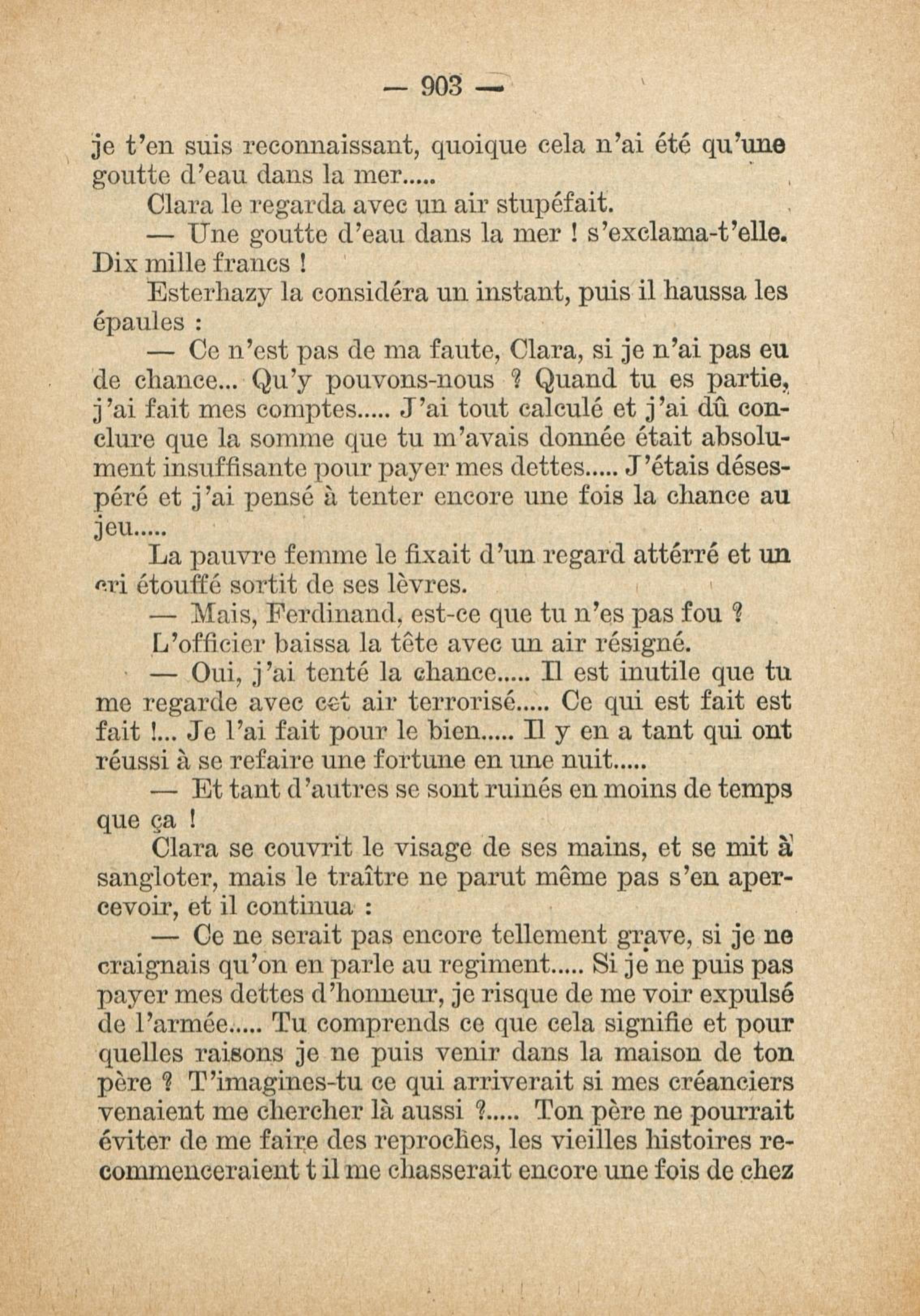 — 903 —

je t'en suis reconnaissant, quoique cela n'ai été qu'une goutte d'eau dans la mer.....

Clara le regarda avec un air stupéfait.

— Une goutte d'eau dans la mer ! s'exclama-t'elle. Dix mille francs !

Esterhazy la considéra un instant, puis il haussa les épaules :

— Ce n'est pas de ma faute, Clara, si je n'ai pas eu de chance... Qu'y pouvons-nous ? Quand tu es partie, j'ai fait mes comptes..... J'ai tout calculé et j'ai dû conclure que la somme que tu m'avais donnée était absolument insuffisante pour payer mes dettes..... J'étais désespéré et j'ai pensé à tenter encore une fois la chance au jeu.....

La pauvre femme le fixait d'un regard attérré et un cri étouffé sortit de ses lèvres.

— Mais, Ferdinand, est-ce que tu n'es pas fou ?

L'officier baissa la tête avec un air résigné.

— Oui, j'ai tenté la chance..... Il est inutile que tu me regarde avec cet air terrorisé..... Ce qui est fait est fait !... Je l'ai fait pour le bien..... Il y en a tant qui ont réussi à se refaire une fortune en une nuit.....

— Et tant d'autres se sont ruinés en moins de temps que ça !

Clara se couvrit le visage de ses mains, et se mit à sangloter, mais le traître ne parut même pas s'en apercevoir, et il continua :

— Ce ne serait pas encore tellement grave, si je ne craignais qu'on en parle au regiment..... Si je ne puis pas payer mes dettes d'honneur, je risque de me voir expulsé de l'armée..... Tu comprends ce que cela signifie et pour quelles raisons je ne puis venir dans la maison de ton père ? T'imagines-tu ce qui arriverait si mes créanciers venaient me chercher là aussi ?..... Ton père ne pourrait éviter de me faire des reproches, les vieilles histoires recommenceraient t il me chasserait encore une fois de chez